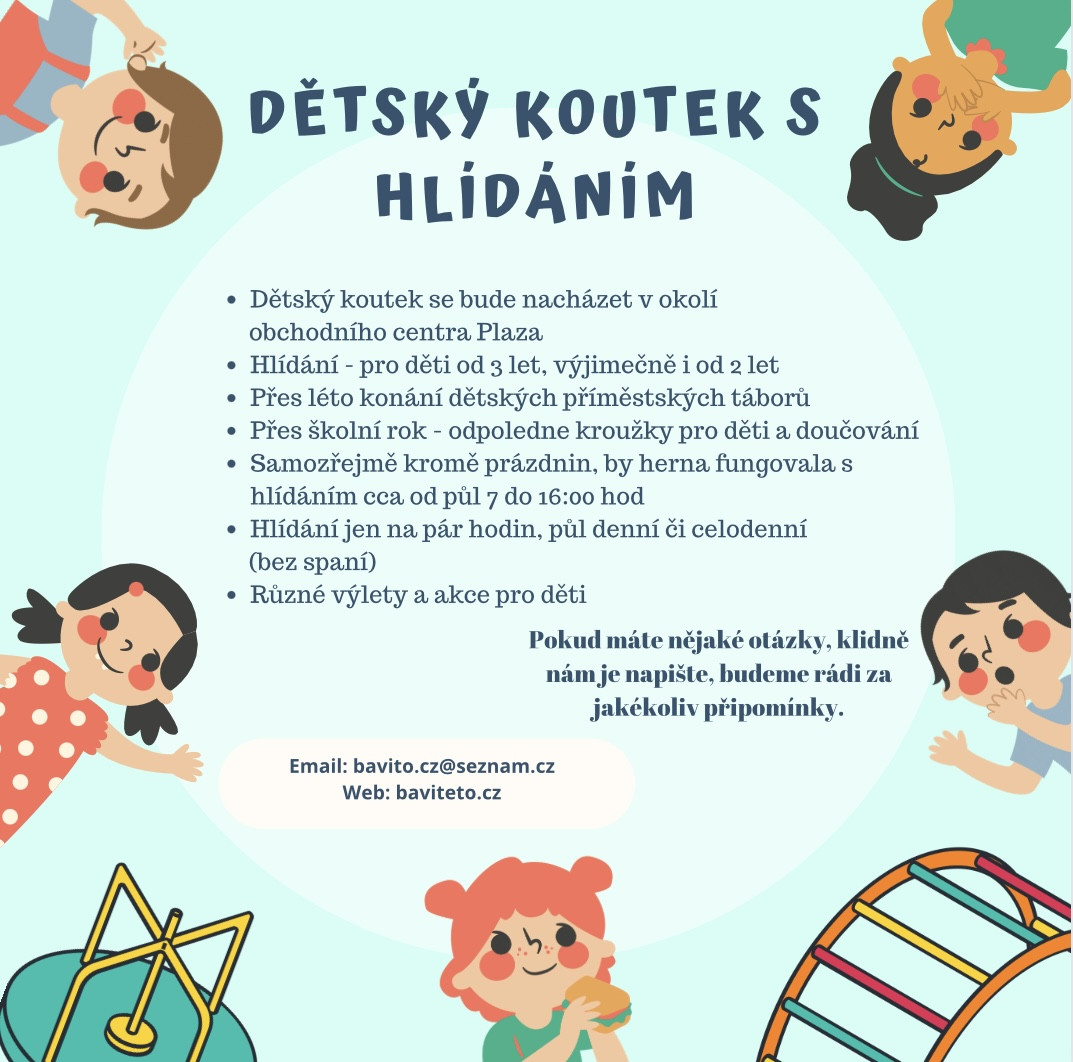 DĚTSKÝ KOUTEK S HLÍDÁNÍM

• Dětský koutek se bude nacházet v okolí obchodního centra Plaza
• Hlídání - pro děti od 3 let, výjimečně i od 2 let
• Přes léto konání dětských příměstských táborů
• Přes školní rok - odpoledne kroužky pro děti a doučování
• Samozřejmě kromě prázdnin, by herna fungovala s hlídáním cca od půl 7 do 16:00 hod
• Hlídání jen na pár hodin, půl denní či celodenní (bez spaní)
• Různé výlety a akce pro děti

Pokud máte nějaké otázky, klidně nám je napište, budeme rádi za jakékoliv připomínky.

Email: bavito.cz@seznam.cz
Web: baviteto.cz